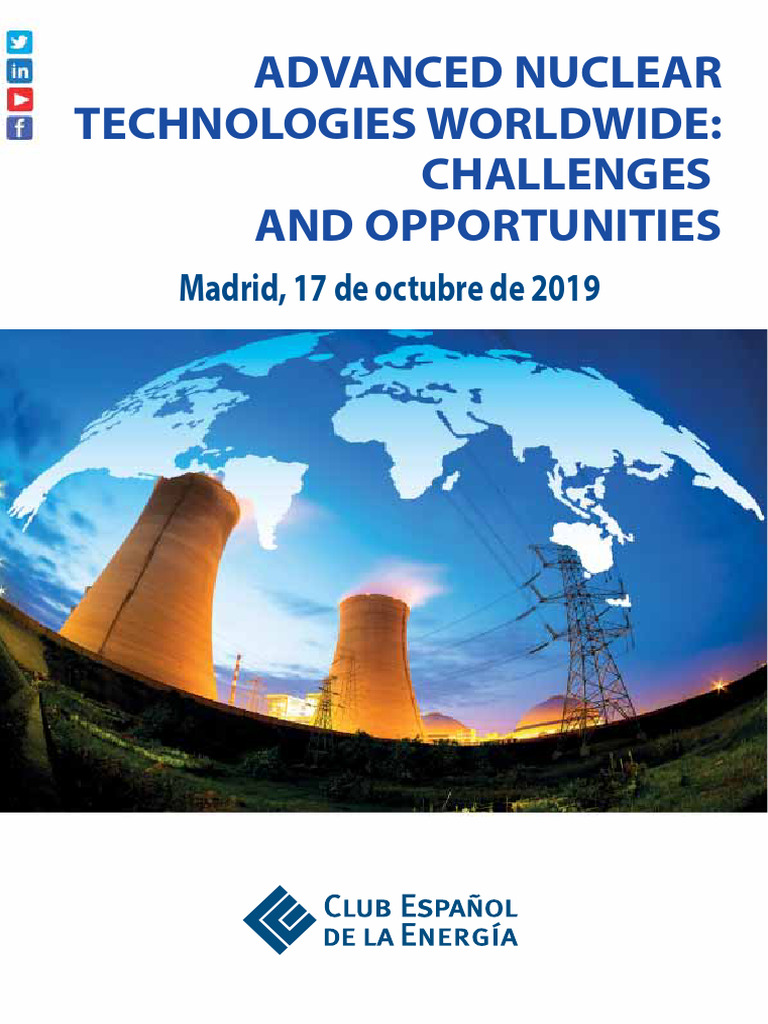 ADVANCED NUCLEAR TECHNOLOGIES WORLDWIDE: CHALLENGES AND OPPORTUNITIES

Madrid, 17 de octubre de 2019

CLUB ESPAÑOL DE LA ENERGÍA